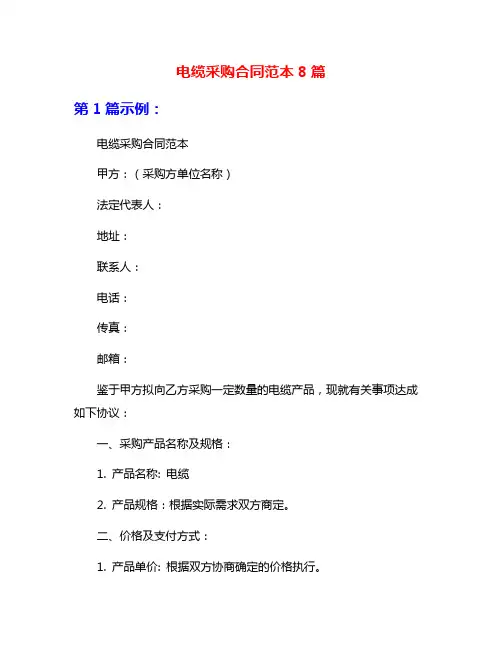 电缆采购合同范本 8 篇

第 1 篇示例：

电缆采购合同范本

甲方：（采购方单位名称）

法定代表人：

地址：

联系人：

电话：

传真：

邮箱：

鉴于甲方拟向乙方采购一定数量的电缆产品，现就有关事项达成如下协议：

一、采购产品名称及规格：

1. 产品名称: 电缆

2. 产品规格：根据实际需求双方商定。

二、价格及支付方式：

1. 产品单价: 根据双方协商确定的价格执行。